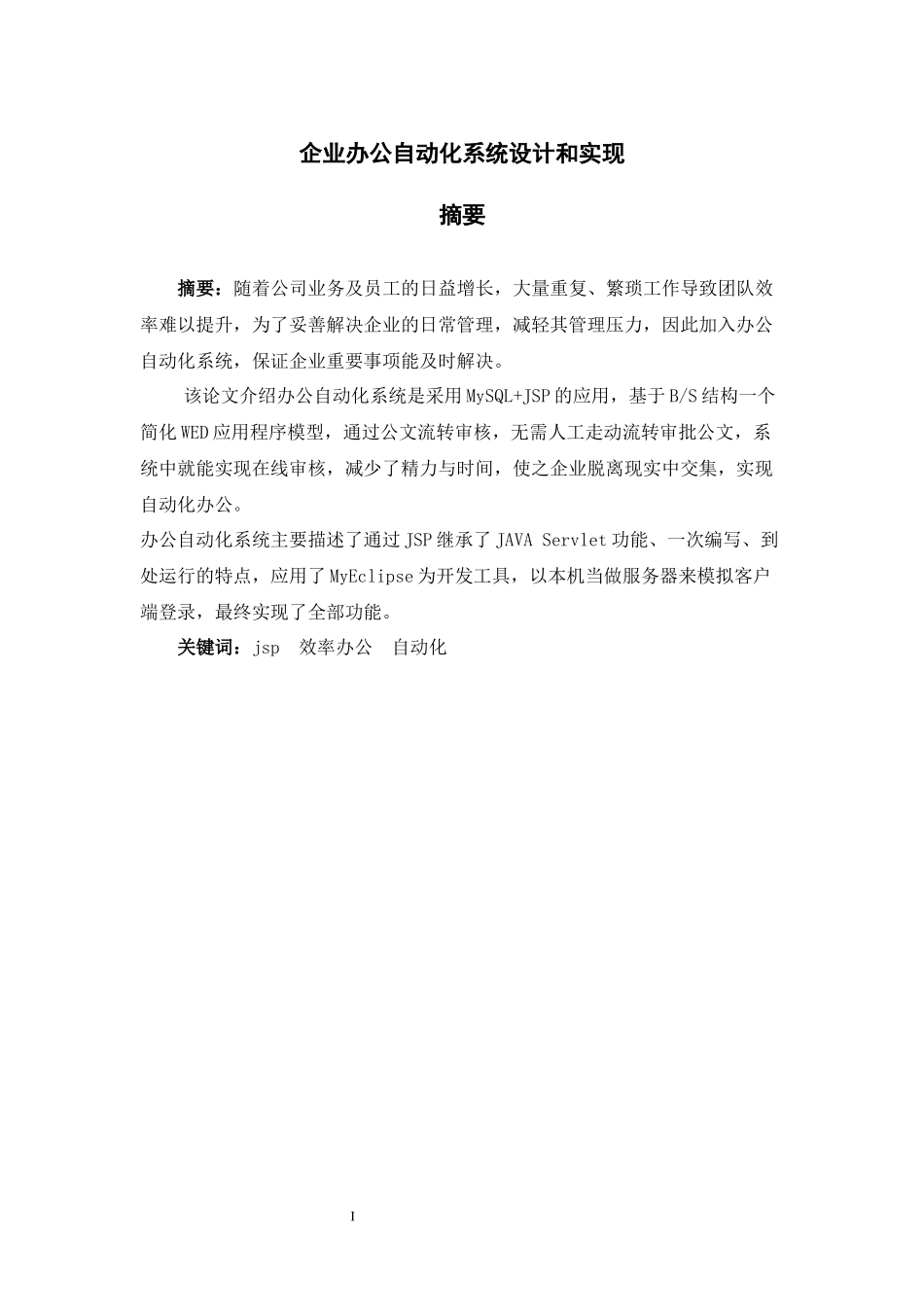 企业办公自动化系统设计和实现

摘要

摘要：随着公司业务及员工的日益增长，大量重复、繁琐工作导致团队效率难以提升，为了妥善解决企业的日常管理，减轻其管理压力，因此加入办公自动化系统，保证企业重要事项能及时解决。

该论文介绍办公自动化系统是采用MySQL+JSP的应用，基于B/S结构一个简化WED应用程序模型，通过公文流转审核，无需人工走动流转审批公文，系统中就能实现在线审核，减少了精力与时间，使之企业脱离现实中交集，实现自动化办公。

办公自动化系统主要描述了通过JSP继承了JAVA Servlet功能、一次编写、到处运行的特点，应用了MyEclipse为开发工具，以本机当做服务器来模拟客户端登录，最终实现了全部功能。

关键词：jsp　效率办公　自动化

I